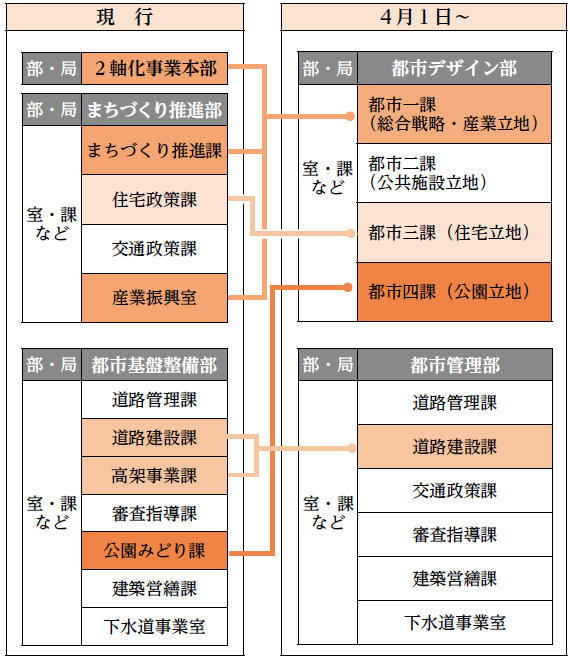 現　行

| 部・局 | ２軸化事業本部 |
|---|---|

| 部・局 | まちづくり推進部 |
|---|---|
| 室・課など | まちづくり推進課 |
| | 住宅政策課 |
| | 交通政策課 |
| | 産業振興室 |

| 部・局 | 都市基盤整備部 |
|---|---|
| 室・課など | 道路管理課 |
| | 道路建設課 |
| | 高架事業課 |
| | 審査指導課 |
| | 公園みどり課 |
| | 建築営繕課 |
| | 下水道事業室 |

4月1日～

| 部・局 | 都市デザイン部 |
|---|---|
| 室・課など | 都市一課（総合戦略・産業立地） |
| | 都市二課（公共施設立地） |
| | 都市三課（住宅立地） |
| | 都市四課（公園立地） |

| 部・局 | 都市管理部 |
|---|---|
| 室・課など | 道路管理課 |
| | 道路建設課 |
| | 交通政策課 |
| | 審査指導課 |
| | 建築営繕課 |
| | 下水道事業室 |